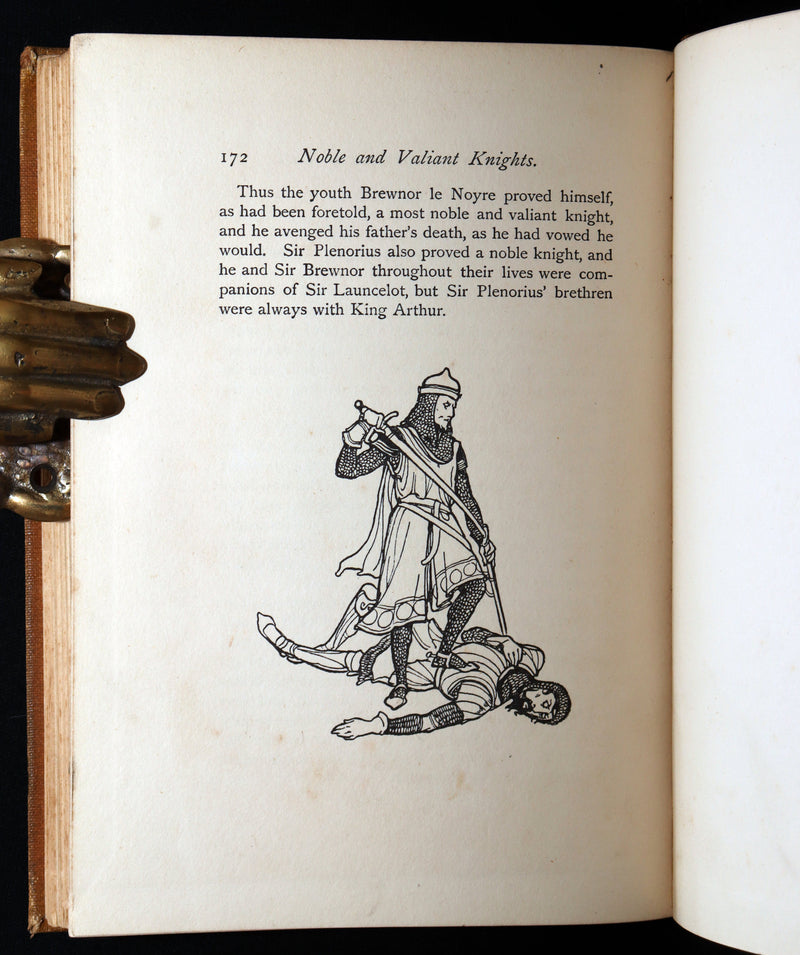 172 Noble and Valiant Knights.

Thus the youth Brewnor le Noyre proved himself, as had been foretold, a most noble and valiant knight, and he avenged his father's death, as he had vowed he would. Sir Plenorius also proved a noble knight, and he and Sir Brewnor throughout their lives were companions of Sir Launcelot, but Sir Plenorius' brethren were always with King Arthur.